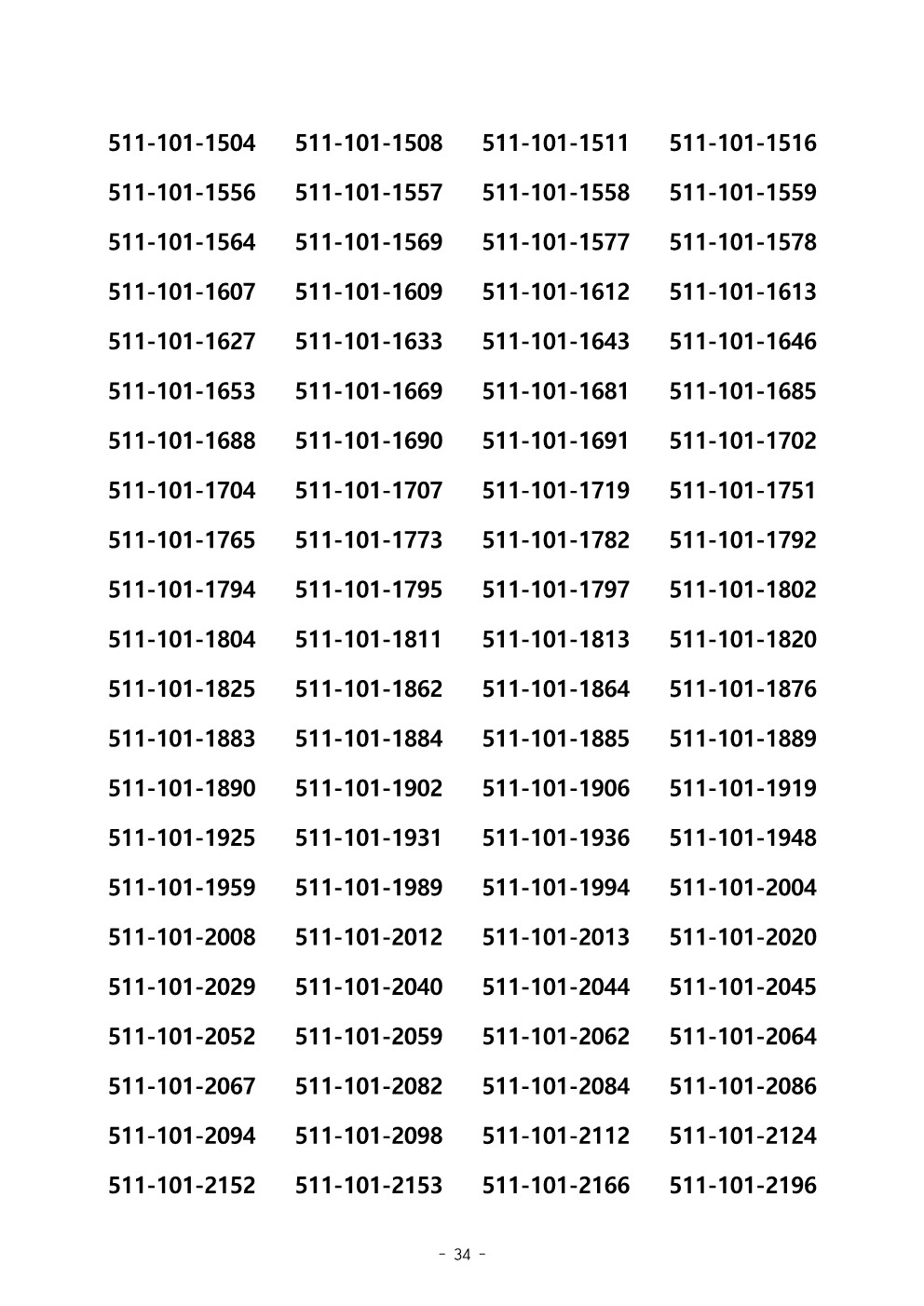 511-101-1504 511-101-1508 511-101-1511 511-101-1516
511-101-1556 511-101-1557 511-101-1558 511-101-1559
511-101-1564 511-101-1569 511-101-1577 511-101-1578
511-101-1607 511-101-1609 511-101-1612 511-101-1613
511-101-1627 511-101-1633 511-101-1643 511-101-1646
511-101-1653 511-101-1669 511-101-1681 511-101-1685
511-101-1688 511-101-1690 511-101-1691 511-101-1702
511-101-1704 511-101-1707 511-101-1719 511-101-1751
511-101-1765 511-101-1773 511-101-1782 511-101-1792
511-101-1794 511-101-1795 511-101-1797 511-101-1802
511-101-1804 511-101-1811 511-101-1813 511-101-1820
511-101-1825 511-101-1862 511-101-1864 511-101-1876
511-101-1883 511-101-1884 511-101-1885 511-101-1889
511-101-1890 511-101-1902 511-101-1906 511-101-1919
511-101-1925 511-101-1931 511-101-1936 511-101-1948
511-101-1959 511-101-1989 511-101-1994 511-101-2004
511-101-2008 511-101-2012 511-101-2013 511-101-2020
511-101-2029 511-101-2040 511-101-2044 511-101-2045
511-101-2052 511-101-2059 511-101-2062 511-101-2064
511-101-2067 511-101-2082 511-101-2084 511-101-2086
511-101-2094 511-101-2098 511-101-2112 511-101-2124
511-101-2152 511-101-2153 511-101-2166 511-101-2196

- 34 -